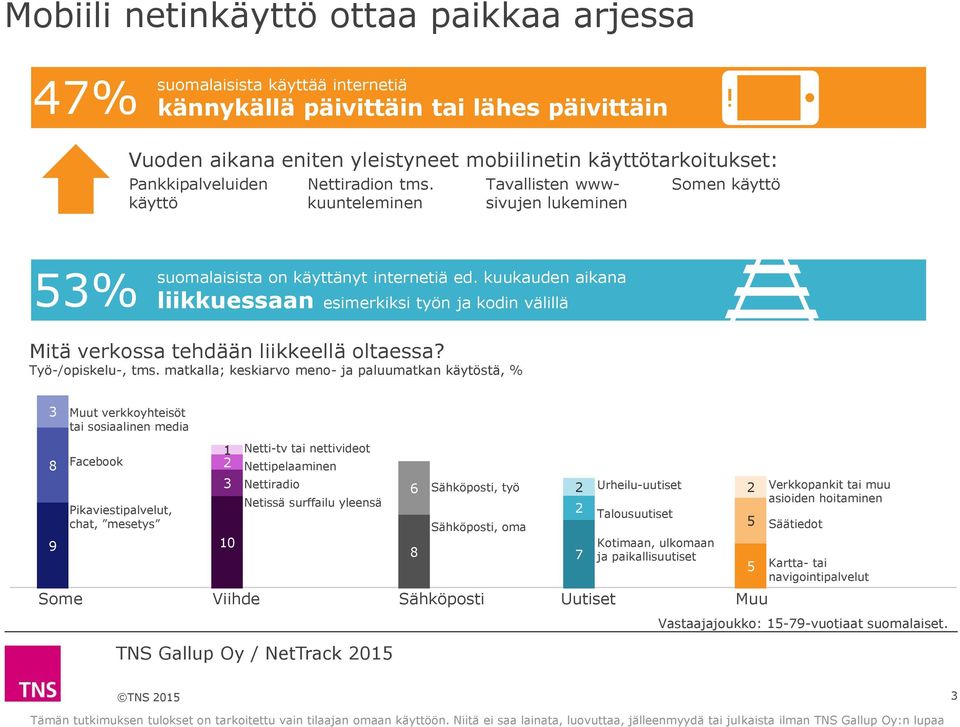 Mobiili netinkäyttö ottaa paikkaa arjessa

47% suomalaisista käyttää internetiä kännykällä päivittäin tai lähes päivittäin

Vuoden aikana eniten yleistyneet mobiilinetin käyttötarkoitukset:
Pankkipalveluiden käyttö
Nettiradion tms. kuunteleminen
Tavallisten www-sivujen lukeminen
Somen käyttö

53% suomalaisista on käyttänyt internetiä ed. kuukauden aikana liikkuessaan esimerkiksi työn ja kodin välillä

Mitä verkossa tehdään liikkeellä oltaessa?
Työ-/opiskelu-, tms. matkalla; keskiarvo meno- ja paluumatkan käytöstä, %

3 Muut verkkoyhteisöt tai sosiaalinen media
8 Facebook
9 Pikaviestipalvelut, chat, "mesetys"
Some

1 Netti-tv tai nettivideot
2 Nettipelaaminen
3 Nettiradio
10 Netissä surffailu yleensä
Viihde

6 Sähköposti, työ
8 Sähköposti, oma
Sähköposti

2 Urheilu-uutiset
2 Talousuutiset
7 Kotimaan, ulkomaan ja paikallisuutiset
Uutiset

2 Verkkopankit tai muu asioiden hoitaminen
5 Säätiedot
5 Kartta- tai navigointipalvelut
Muu

Vastaajajoukko: 15-79-vuotiaat suomalaiset.

TNS Gallup Oy / NetTrack 2015

TNS

©TNS 2015

3

Tämän tutkimuksen tulokset on tarkoitettu vain tilaajan omaan käyttöön. Niitä ei saa lainata, luovuttaa, jälleenmyydä tai julkaista ilman TNS Gallup Oy:n lupaa